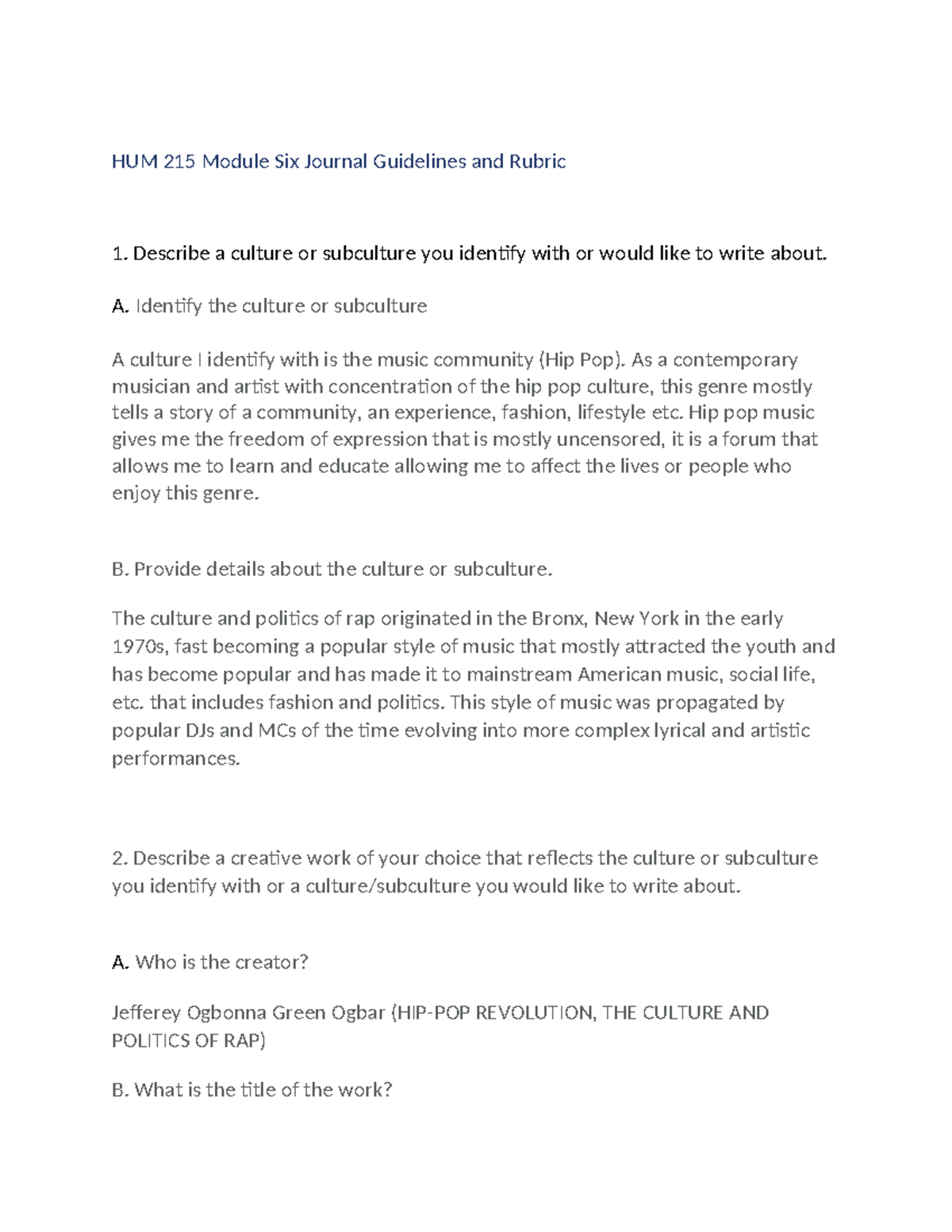 HUM 215 Module Six Journal Guidelines and Rubric

1. Describe a culture or subculture you identify with or would like to write about.

A. Identify the culture or subculture

A culture I identify with is the music community (Hip Pop). As a contemporary musician and artist with concentration of the hip pop culture, this genre mostly tells a story of a community, an experience, fashion, lifestyle etc. Hip pop music gives me the freedom of expression that is mostly uncensored, it is a forum that allows me to learn and educate allowing me to affect the lives or people who enjoy this genre.

B. Provide details about the culture or subculture.

The culture and politics of rap originated in the Bronx, New York in the early 1970s, fast becoming a popular style of music that mostly attracted the youth and has become popular and has made it to mainstream American music, social life, etc. that includes fashion and politics. This style of music was propagated by popular DJs and MCs of the time evolving into more complex lyrical and artistic performances.

2. Describe a creative work of your choice that reflects the culture or subculture you identify with or a culture/subculture you would like to write about.

A. Who is the creator?

Jefferey Ogbonna Green Ogbar (HIP-POP REVOLUTION, THE CULTURE AND POLITICS OF RAP)

B. What is the title of the work?